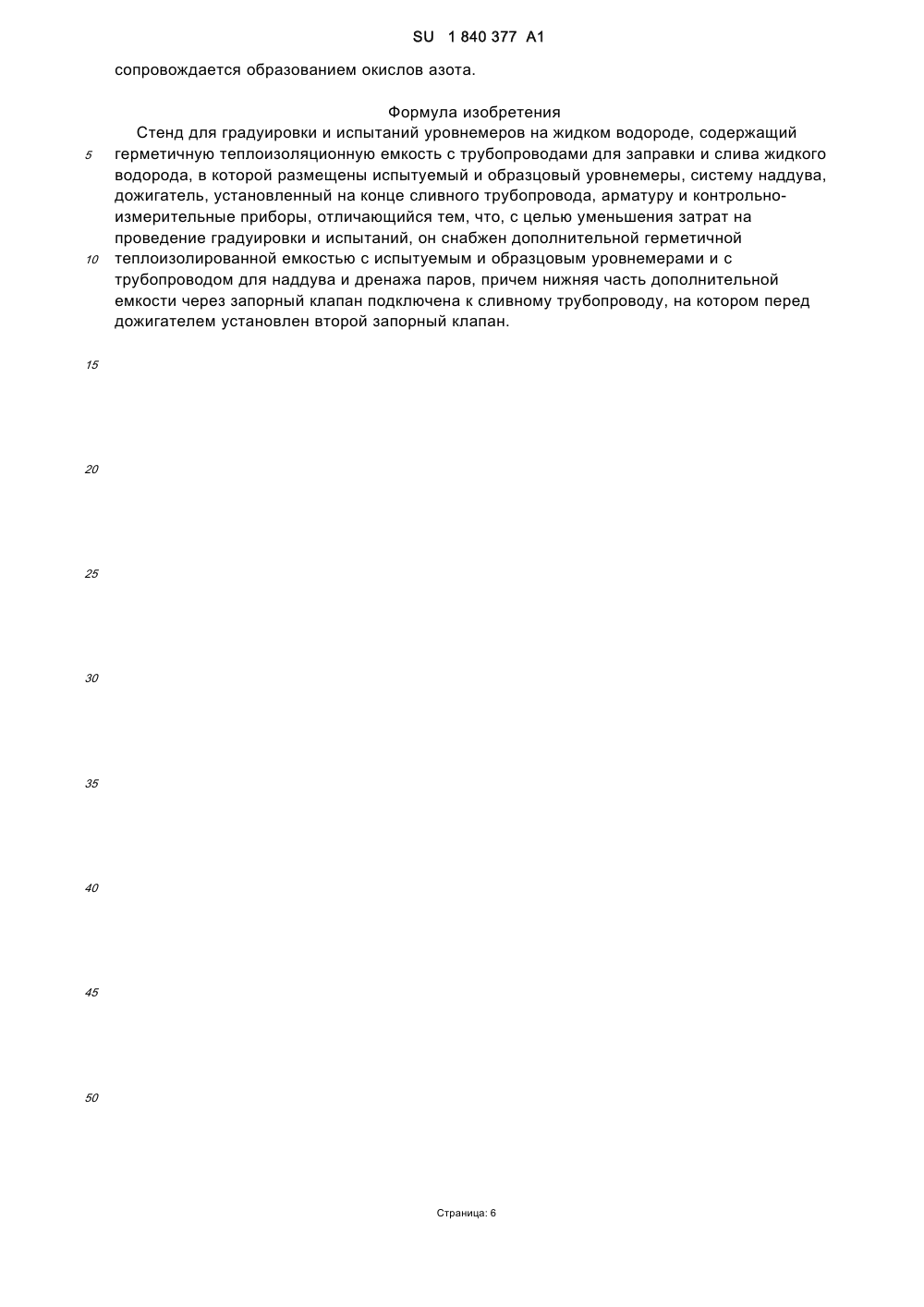 SU 1 840 377 A1

сопровождается образованием окислов азота.

Формула изобретения

Стенд для градуировки и испытаний уровнемеров на жидком водороде, содержащий герметичную теплоизоляционную емкость с трубопроводами для заправки и слива жидкого водорода, в которой размещены испытуемый и образцовый уровнемеры, систему наддува, дожигатель, установленный на конце сливного трубопровода, арматуру и контрольно-измерительные приборы, отличающийся тем, что, с целью уменьшения затрат на проведение градуировки и испытаний, он снабжен дополнительной герметичной теплоизолированной емкостью с испытуемым и образцовым уровнемерами и с трубопроводом для наддува и дренажа паров, причем нижняя часть дополнительной емкости через запорный клапан подключена к сливному трубопроводу, на котором перед дожигателем установлен второй запорный клапан.

5

10

15

20

25

30

35

40

45

50

Страница: 6